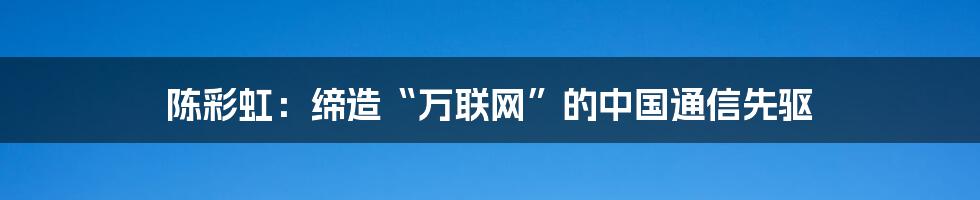 陈彩虹：缔造“万联网”的中国通信先驱